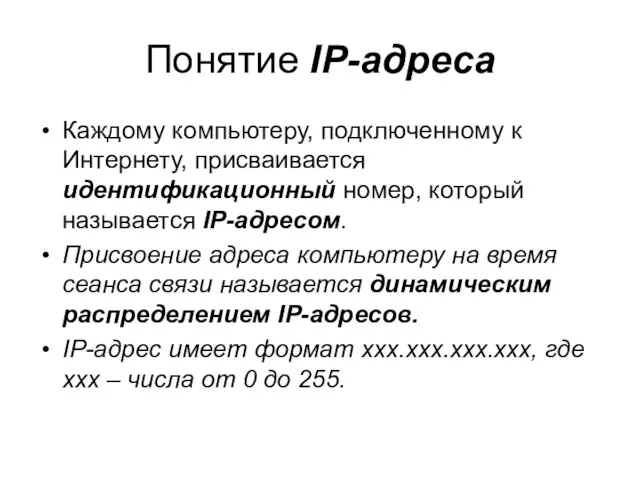 Понятие IP-адреса

• Каждому компьютеру, подключенному к Интернету, присваивается идентификационный номер, который называется IP-адресом.

• Присвоение адреса компьютеру на время сеанса связи называется динамическим распределением IP-адресов.

• IP-адрес имеет формат xxx.xxx.xxx.xxx, где xxx – числа от 0 до 255.